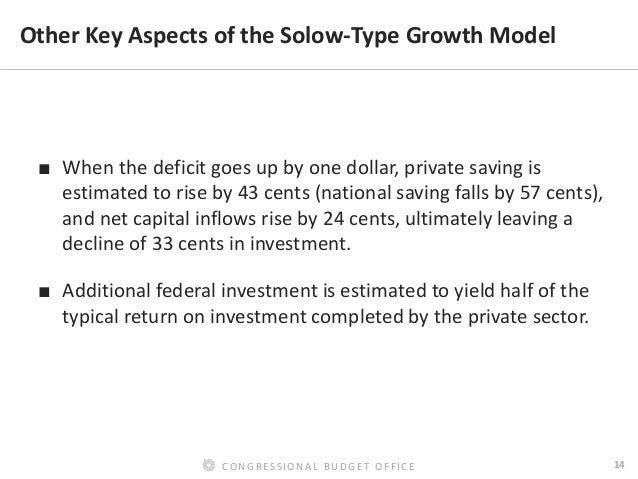 Other Key Aspects of the Solow-Type Growth Model

• When the deficit goes up by one dollar, private saving is estimated to rise by 43 cents (national saving falls by 57 cents), and net capital inflows rise by 24 cents, ultimately leaving a decline of 33 cents in investment.

• Additional federal investment is estimated to yield half of the typical return on investment completed by the private sector.

CONGRESSIONAL BUDGET OFFICE

14